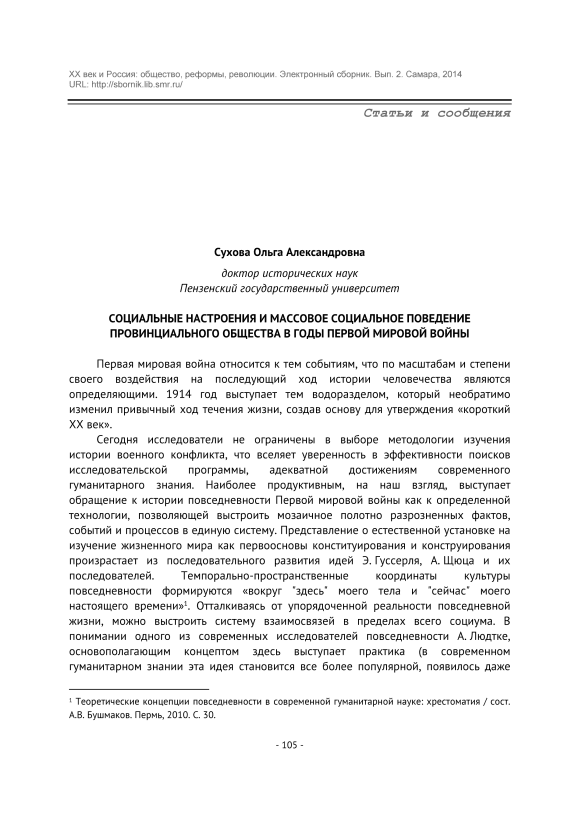 XX век и Россия: общество, реформы, революции. Электронный сборник. Вып. 2. Самара, 2014
URL: http://sbornik.lib.smr.ru/

Статьи и сообщения

Сухова Ольга Александровна

доктор исторических наук
Пензенский государственный университет

СОЦИАЛЬНЫЕ НАСТРОЕНИЯ И МАССОВОЕ СОЦИАЛЬНОЕ ПОВЕДЕНИЕ ПРОВИНЦИАЛЬНОГО ОБЩЕСТВА В ГОДЫ ПЕРВОЙ МИРОВОЙ ВОЙНЫ

Первая мировая война относится к тем событиям, что по масштабам и степени своего воздействия на последующий ход истории человечества являются определяющими. 1914 год выступает тем водоразделом, который необратимо изменил привычный ход течения жизни, создав основу для утверждения «короткий XX век».

Сегодня исследователи не ограничены в выборе методологии изучения истории военного конфликта, что вселяет уверенность в эффективности поисков исследовательской программы, адекватной достижениям современного гуманитарного знания. Наиболее продуктивным, на наш взгляд, выступает обращение к истории повседневности Первой мировой войны как к определенной технологии, позволяющей выстроить мозаичное полотно разрозненных фактов, событий и процессов в единую систему. Представление о естественной установке на изучение жизненного мира как первоосновы конституирования и конструирования произрастает из последовательного развития идей Э. Гуссерля, А. Щюца и их последователей. Темпорально-пространственные координаты культуры повседневности формируются «вокруг "здесь" моего тела и "сейчас" моего настоящего времени»$^1$. Отталкиваясь от упорядоченной реальности повседневной жизни, можно выстроить систему взаимосвязей в пределах всего социума. В понимании одного из современных исследователей повседневности А. Людтке, основополагающим концептом здесь выступает практика (в современном гуманитарном знании эта идея становится все более популярной, появилось даже

$^1$ Теоретические концепции повседневности в современной гуманитарной науке: хрестоматия / сост. А.В. Бушмаков. Пермь, 2010. С. 30.

- 105 -